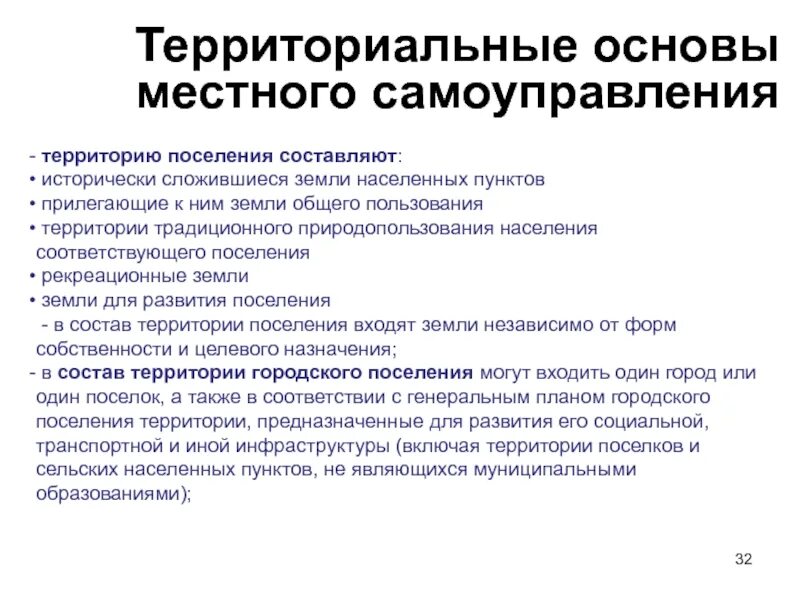 Территориальные основы местного самоуправления

- территорию поселения составляют:
• исторически сложившиеся земли населенных пунктов
• прилегающие к ним земли общего пользования
• территории традиционного природопользования населения соответствующего поселения
• рекреационные земли
• земли для развития поселения
- в состав территории поселения входят земли независимо от форм собственности и целевого назначения;
- в состав территории городского поселения могут входить один город или один поселок, а также в соответствии с генеральным планом городского поселения территории, предназначенные для развития его социальной, транспортной и иной инфраструктуры (включая территории поселков и сельских населенных пунктов, не являющихся муниципальными образованиями);

32